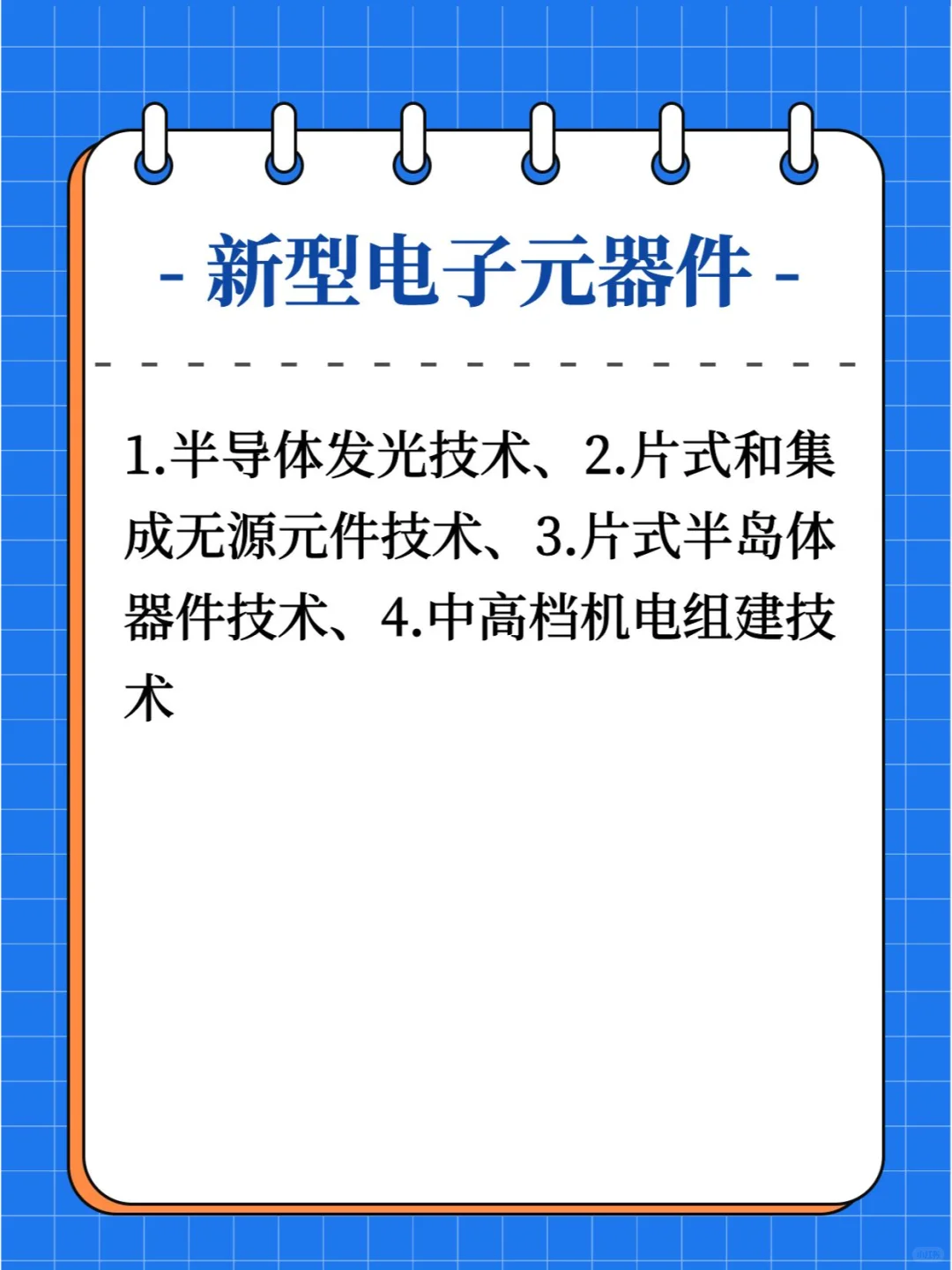 - 新型电子元器件 -

1.半导体发光技术、2.片式和集成无源元件技术、3.片式半岛体器件技术、4.中高档机电组建技术